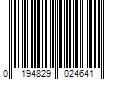 0 194829 024641